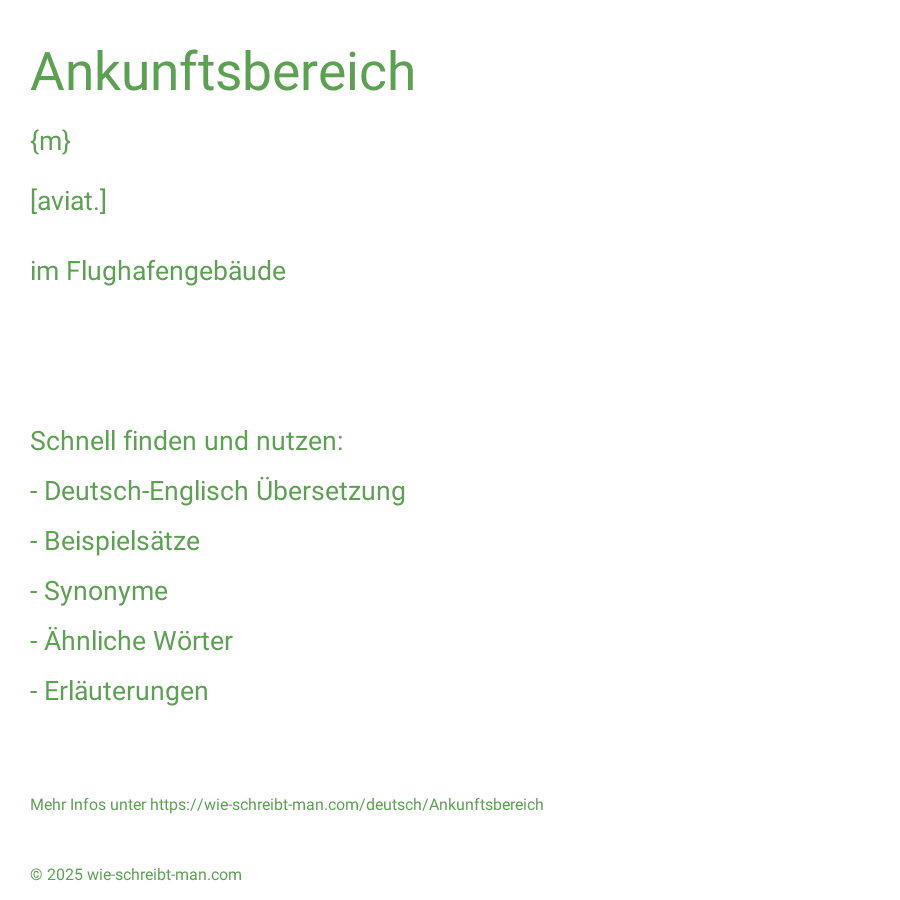 Ankunftsbereich

{m}

[aviat.]

im Flughafengebäude

Schnell finden und nutzen:

- Deutsch-Englisch Übersetzung

- Beispielsätze

- Synonyme

- Ähnliche Wörter

- Erläuterungen

Mehr Infos unter https://wie-schreibt-man.com/deutsch/Ankunftsbereich

© 2025 wie-schreibt-man.com